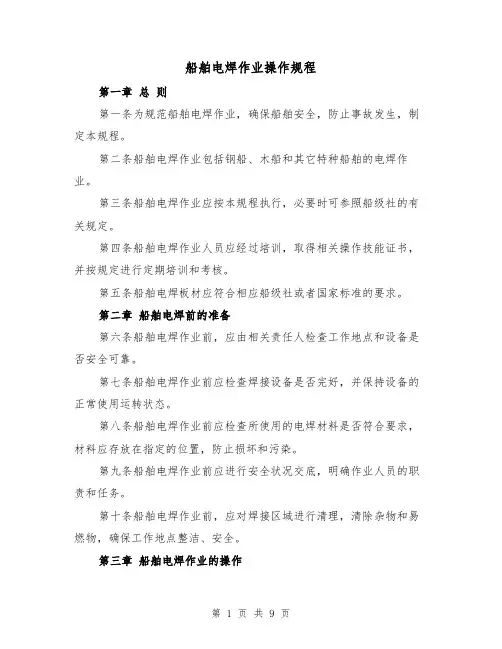 船舶电焊作业操作规程

第一章 总 则

第一条为规范船舶电焊作业，确保船舶安全，防止事故发生，制定本规程。

第二条船舶电焊作业包括钢船、木船和其它特种船舶的电焊作业。

第三条船舶电焊作业应按本规程执行，必要时可参照船级社的有关规定。

第四条船舶电焊作业人员应经过培训，取得相关操作技能证书，并按规定进行定期培训和考核。

第五条船舶电焊板材应符合相应船级社或者国家标准的要求。

第二章 船舶电焊前的准备

第六条船舶电焊作业前，应由相关责任人检查工作地点和设备是否安全可靠。

第七条船舶电焊作业前应检查焊接设备是否完好，并保持设备的正常使用运转状态。

第八条船舶电焊作业前应检查所使用的电焊材料是否符合要求，材料应存放在指定的位置，防止损坏和污染。

第九条船舶电焊作业前应进行安全状况交底，明确作业人员的职责和任务。

第十条船舶电焊作业前，应对焊接区域进行清理，清除杂物和易燃物，确保工作地点整洁、安全。

第三章 船舶电焊作业的操作

第 1 页 共 9 页